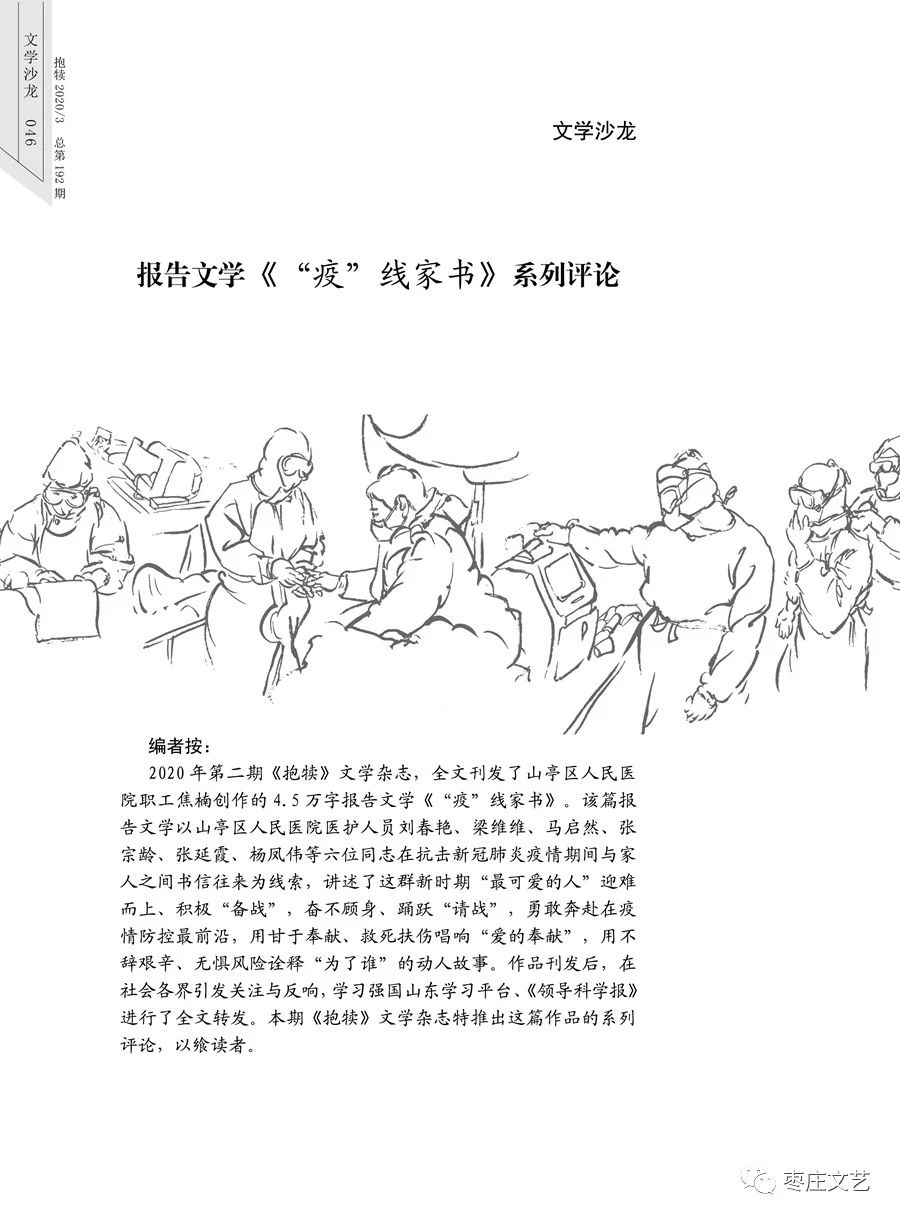 文学沙龙 046

抱犊 2020/3 总第 192 期

文学沙龙

报告文学《“疫”线家书》系列评论

编者按：

2020 年第二期《抱犊》文学杂志，全文刊发了山亭区人民医院职工焦楠创作的 4.5 万字报告文学《“疫”线家书》。该篇报告文学以山亭区人民医院医护人员刘春艳、梁维维、马启然、张宗龄、张延霞、杨凤伟等六位同志在抗击新冠肺炎疫情期间与家人之间书信往来为线索，讲述了这群新时期“最可爱的人”迎难而上、积极“备战”，奋不顾身、踊跃“请战”，勇敢奔赴在疫情防控最前沿，用甘于奉献、救死扶伤唱响“爱的奉献”，用不辞艰辛、无惧风险诠释“为了谁”的动人故事。作品刊发后，在社会各界引发关注与反响，学习强国山东学习平台、《领导科学报》进行了全文转发。本期《抱犊》文学杂志特推出这篇作品的系列评论，以飨读者。

枣庄文艺